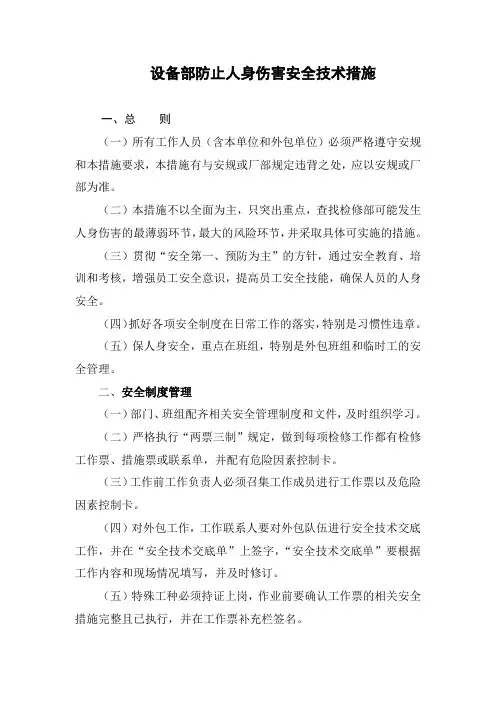 设备部防止人身伤害安全技术措施

一、总　　则

（一）所有工作人员（含本单位和外包单位）必须严格遵守安规和本措施要求，本措施有与安规或厂部规定违背之处，应以安规或厂部为准。

（二）本措施不以全面为主，只突出重点，查找检修部可能发生人身伤害的最薄弱环节，最大的风险环节，并采取具体可实施的措施。

（三）贯彻“安全第一、预防为主”的方针，通过安全教育、培训和考核，增强员工安全意识，提高员工安全技能，确保人员的人身安全。

（四）抓好各项安全制度在日常工作的落实，特别是习惯性违章。

（五）保人身安全，重点在班组，特别是外包班组和临时工的安全管理。

二、安全制度管理

（一）部门、班组配齐相关安全管理制度和文件，及时组织学习。

（二）严格执行“两票三制”规定，做到每项检修工作都有检修工作票、措施票或联系单，并配有危险因素控制卡。

（三）工作前工作负责人必须召集工作成员进行工作票以及危险因素控制卡。

（四）对外包工作，工作联系人要对外包队伍进行安全技术交底工作，并在“安全技术交底单”上签字，“安全技术交底单”要根据工作内容和现场情况填写，并及时修订。

（五）特殊工种必须持证上岗，作业前要确认工作票的相关安全措施完整且已执行，并在工作票补充栏签名。